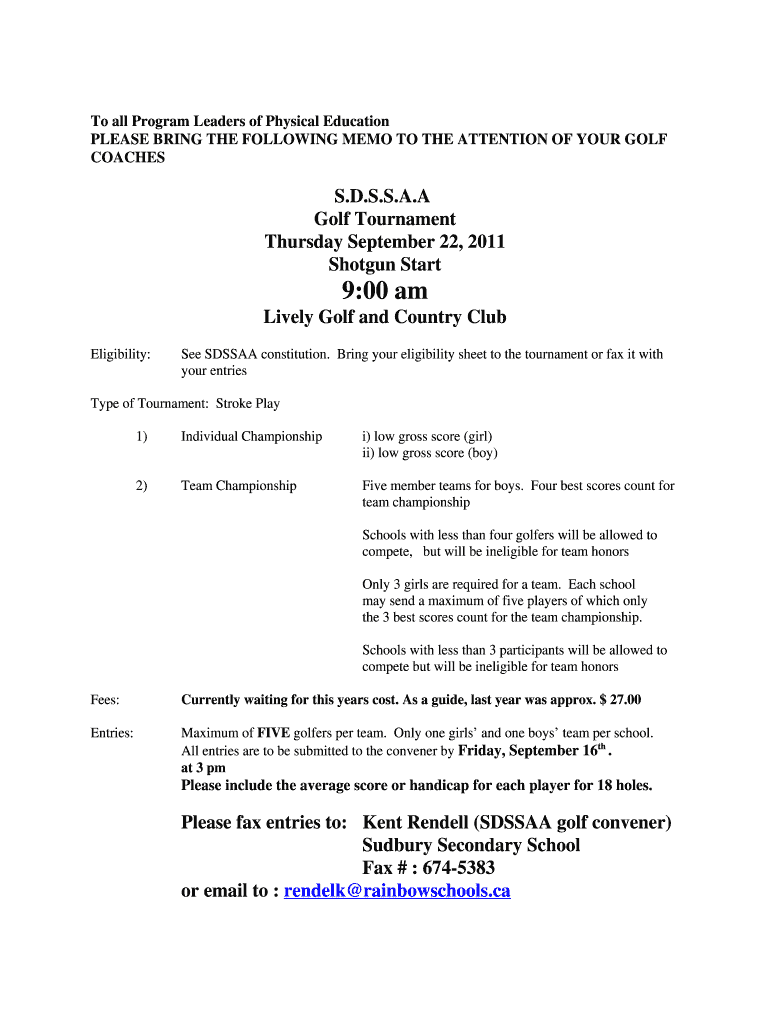 To all Program Leaders of Physical Education
PLEASE BRING THE FOLLOWING MEMO TO THE ATTENTION OF YOUR GOLF COACHES

S.D.S.S.A.A
Golf Tournament
Thursday September 22, 2011
Shotgun Start
9:00 am
Lively Golf and Country Club

Eligibility: See SDSSAA constitution. Bring your eligibility sheet to the tournament or fax it with your entries

Type of Tournament: Stroke Play

1) Individual Championship i) low gross score (girl)
ii) low gross score (boy)

2) Team Championship Five member teams for boys. Four best scores count for team championship

Schools with less than four golfers will be allowed to compete, but will be ineligible for team honors

Only 3 girls are required for a team. Each school may send a maximum of five players of which only the 3 best scores count for the team championship.

Schools with less than 3 participants will be allowed to compete but will be ineligible for team honors

Fees: Currently waiting for this years cost. As a guide, last year was approx. $ 27.00

Entries: Maximum of FIVE golfers per team. Only one girls' and one boys' team per school. All entries are to be submitted to the convener by Friday, September 16$^{th}$. at 3 pm
Please include the average score or handicap for each player for 18 holes.

Please fax entries to: Kent Rendell (SDSSAA golf convener)
Sudbury Secondary School
Fax # : 674-5383
or email to : rendelk@rainbowschools.ca